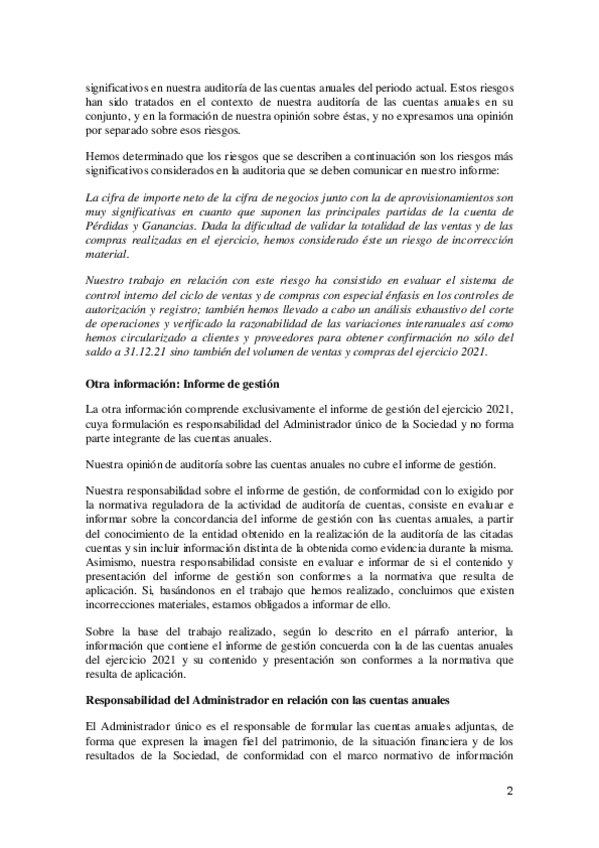 significativos en nuestra auditoría de las cuentas anuales del periodo actual. Estos riesgos han sido tratados en el contexto de nuestra auditoría de las cuentas anuales en su conjunto, y en la formación de nuestra opinión sobre éstas, y no expresamos una opinión por separado sobre esos riesgos.

Hemos determinado que los riesgos que se describen a continuación son los riesgos más significativos considerados en la auditoria que se deben comunicar en nuestro informe:

La cifra de importe neto de la cifra de negocios junto con la de aprovisionamientos son muy significativas en cuanto que suponen las principales partidas de la cuenta de Pérdidas y Ganancias. Dada la dificultad de validar la totalidad de las ventas y de las compras realizadas en el ejercicio, hemos considerado éste un riesgo de incorrección material.

Nuestro trabajo en relación con este riesgo ha consistido en evaluar el sistema de control interno del ciclo de ventas y de compras con especial énfasis en los controles de autorización y registro; también hemos llevado a cabo un análisis exhaustivo del corte de operaciones y verificado la razonabilidad de las variaciones interanuales así como hemos circularizado a clientes y proveedores para obtener confirmación no sólo del saldo a 31.12.21 sino también del volumen de ventas y compras del ejercicio 2021.

Otra información: Informe de gestión

La otra información comprende exclusivamente el informe de gestión del ejercicio 2021, cuya formulación es responsabilidad del Administrador único de la Sociedad y no forma parte integrante de las cuentas anuales.

Nuestra opinión de auditoría sobre las cuentas anuales no cubre el informe de gestión.

Nuestra responsabilidad sobre el informe de gestión, de conformidad con lo exigido por la normativa reguladora de la actividad de auditoría de cuentas, consiste en evaluar e informar sobre la concordancia del informe de gestión con las cuentas anuales, a partir del conocimiento de la entidad obtenido en la realización de la auditoría de las citadas cuentas y sin incluir información distinta de la obtenida como evidencia durante la misma. Asimismo, nuestra responsabilidad consiste en evaluar e informar de si el contenido y presentación del informe de gestión son conformes a la normativa que resulta de aplicación. Si, basándonos en el trabajo que hemos realizado, concluimos que existen incorrecciones materiales, estamos obligados a informar de ello.

Sobre la base del trabajo realizado, según lo descrito en el párrafo anterior, la información que contiene el informe de gestión concuerda con la de las cuentas anuales del ejercicio 2021 y su contenido y presentación son conformes a la normativa que resulta de aplicación.

Responsabilidad del Administrador en relación con las cuentas anuales

El Administrador único es el responsable de formular las cuentas anuales adjuntas, de forma que expresen la imagen fiel del patrimonio, de la situación financiera y de los resultados de la Sociedad, de conformidad con el marco normativo de información

2